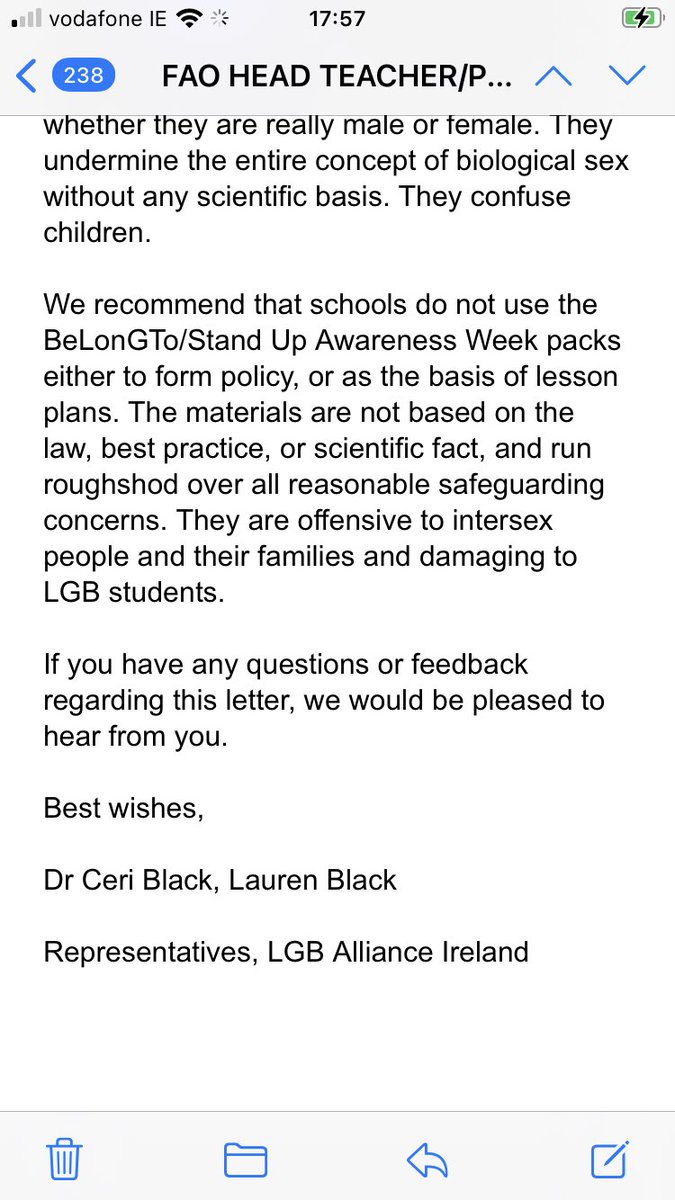 vodafone IE 17:57

238 FAO HEAD TEACHER/P...

whether they are really male or female. They undermine the entire concept of biological sex without any scientific basis. They confuse children.

We recommend that schools do not use the BeLonGTo/Stand Up Awareness Week packs either to form policy, or as the basis of lesson plans. The materials are not based on the law, best practice, or scientific fact, and run roughshod over all reasonable safeguarding concerns. They are offensive to intersex people and their families and damaging to LGB students.

If you have any questions or feedback regarding this letter, we would be pleased to hear from you.

Best wishes,

Dr Ceri Black, Lauren Black

Representatives, LGB Alliance Ireland